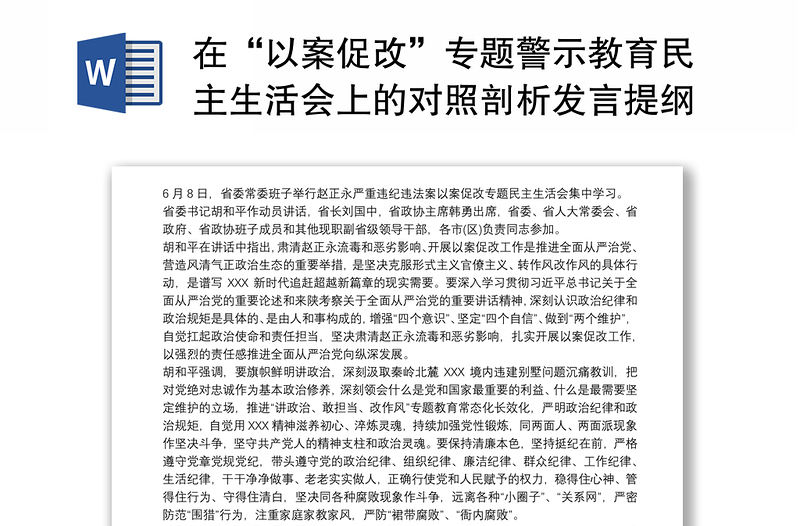 W

在“以案促改”专题警示教育民主生活会上的对照剖析发言提纲

6 月 8 日，省委常委班子举行赵正永严重违纪违法案以案促改专题民主生活会集中学习。省委书记胡和平作动员讲话，省长刘国中，省政协主席韩勇出席，省委、省人大常委会、省政府、省政协班子成员和其他现职副省级领导干部，各市(区)负责同志参加。
胡和平在讲话中指出，肃清赵正永流毒和恶劣影响、开展以案促改工作是推进全面从严治党、营造风清气正政治生态的重要举措，是坚决克服形式主义官僚主义、转作风改作风的具体行动，是谱写 XXX 新时代追赶超越新篇章的现实需要。要深入学习贯彻习近平总书记关于全面从严治党的重要论述和来陕考察关于全面从严治党的重要讲话精神，深刻认识政治纪律和政治规矩是具体的、是由人和事构成的，增强“四个意识”、坚定“四个自信”、做到“两个维护”，自觉扛起政治使命和责任担当，坚决肃清赵正永流毒和恶劣影响，扎实开展以案促改工作，以强烈的责任感推进全面从严治党向纵深发展。
胡和平强调，要旗帜鲜明讲政治，深刻汲取秦岭北麓 XXX 境内违建别墅问题沉痛教训，把对党绝对忠诚作为基本政治修养，深刻领会什么是党和国家最重要的利益、什么是最需要坚定维护的立场，推进“讲政治、敢担当、改作风”专题教育常态化长效化，严明政治纪律和政治规矩，自觉用 XXX 精神滋养初心、淬炼灵魂，持续加强党性锻炼，同两面人、两面派现象作坚决斗争，坚守共产党人的精神支柱和政治灵魂。要保持清廉本色，坚持挺纪在前，严格遵守党章党规党纪，带头遵守党的政治纪律、组织纪律、廉洁纪律、群众纪律、工作纪律、生活纪律，干干净净做事、老老实实做人，正确行使党和人民赋予的权力，稳得住心神、管得住行为、守得住清白，坚决同各种腐败现象作斗争，远离各种“小圈子”、“关系网”，严密防范“围猎”行为，注重家庭家教家风，严防“裙带腐败”、“衙内腐败”。